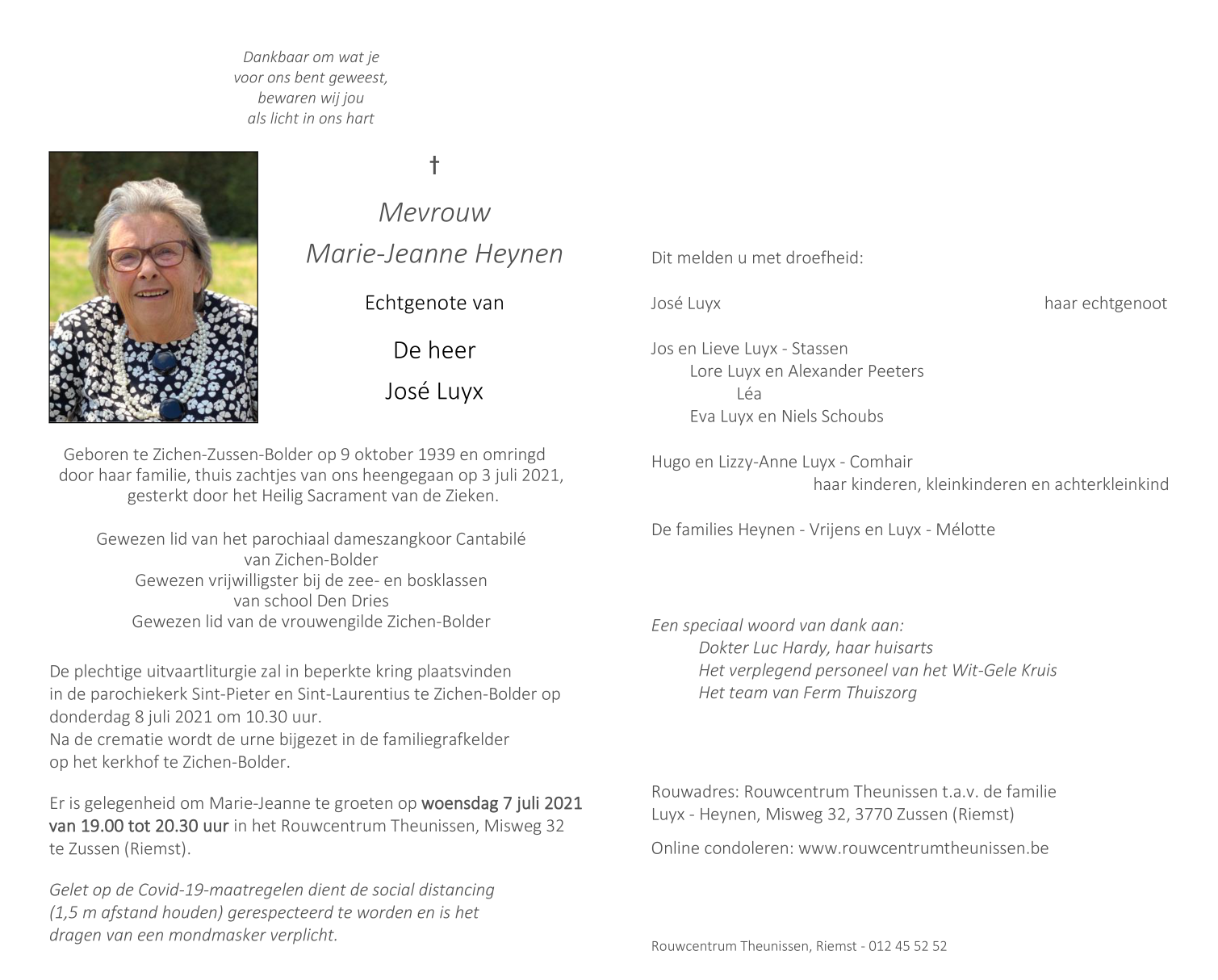 Dankbaar om wat je
voor ons bent geweest,
bewaren wij jou
als licht in ons hart

†

Mevrouw
Marie-Jeanne Heynen

Echtgenote van

De heer
José Luyx

Geboren te Zichen-Zussen-Bolder op 9 oktober 1939 en omringd door haar familie, thuis zachtjes van ons heengegaan op 3 juli 2021, gesterkt door het Heilig Sacrament van de Zieken.

Gewezen lid van het parochiaal dameszangkoor Cantabilé
van Zichen-Bolder
Gewezen vrijwilligster bij de zee- en bosklassen
van school Den Dries
Gewezen lid van de vrouwengilde Zichen-Bolder

De plechtige uitvaartliturgie zal in beperkte kring plaatsvinden in de parochiekerk Sint-Pieter en Sint-Laurentius te Zichen-Bolder op donderdag 8 juli 2021 om 10.30 uur.
Na de crematie wordt de urne bijgezet in de familiegrafkelder op het kerkhof te Zichen-Bolder.

Er is gelegenheid om Marie-Jeanne te groeten op woensdag 7 juli 2021 van 19.00 tot 20.30 uur in het Rouwcentrum Theunissen, Misweg 32 te Zussen (Riemst).

Gelet op de Covid-19-maatregelen dient de social distancing (1,5 m afstand houden) gerespecteerd te worden en is het dragen van een mondmasker verplicht.

Dit melden u met droefheid:

José Luyx haar echtgenoot

Jos en Lieve Luyx - Stassen
Lore Luyx en Alexander Peeters
Léa
Eva Luyx en Niels Schoubs

Hugo en Lizzy-Anne Luyx - Comhair
haar kinderen, kleinkinderen en achterkleinkind

De families Heynen - Vrijens en Luyx - Mélotte

Een speciaal woord van dank aan:
Dokter Luc Hardy, haar huisarts
Het verplegend personeel van het Wit-Gele Kruis
Het team van Ferm Thuiszorg

Rouwadres: Rouwcentrum Theunissen t.a.v. de familie Luyx - Heynen, Misweg 32, 3770 Zussen (Riemst)

Online condoleren: www.rouwcentrumtheunissen.be

Rouwcentrum Theunissen, Riemst - 012 45 52 52